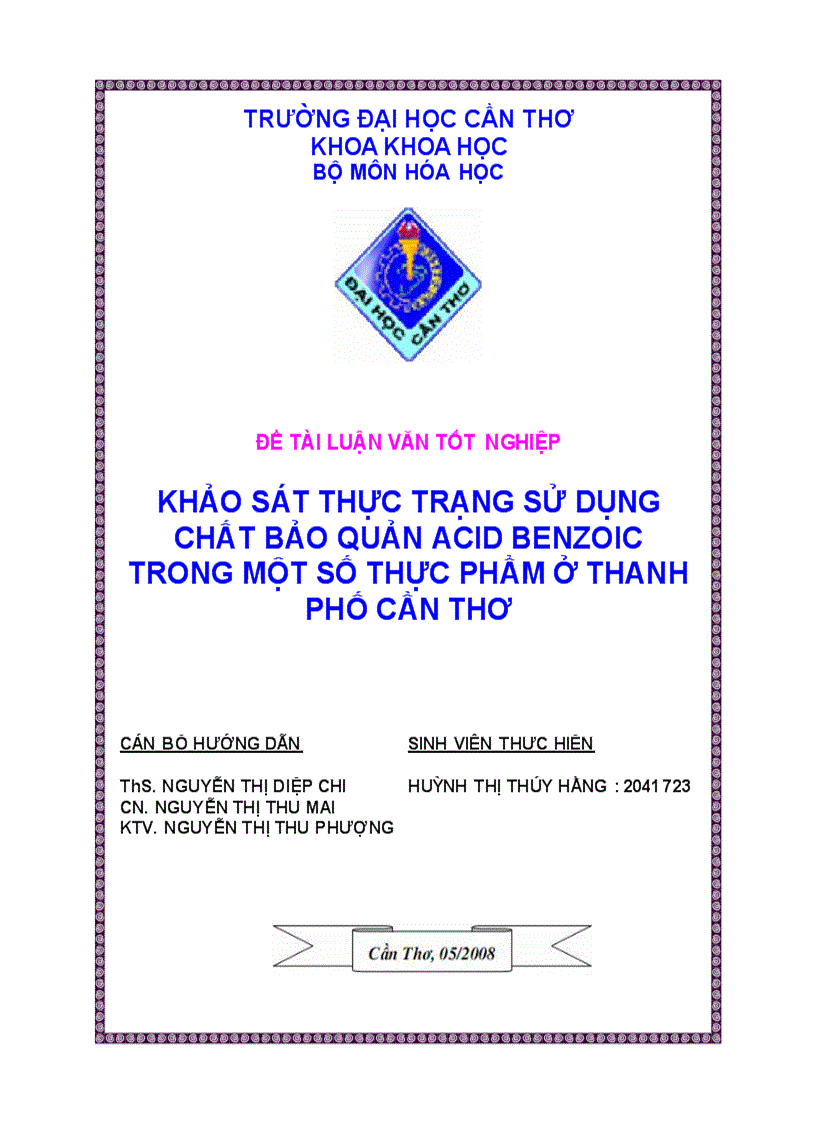 TRƯỜNG ĐẠI HỌC CẦN THƠ
KHOA KHOA HỌC
BỘ MÔN HÓA HỌC

ĐẠI HỌC CẦN THƠ

ĐỀ TÀI LUẬN VĂN TỐT NGHIỆP

KHẢO SÁT THỰC TRẠNG SỬ DỤNG CHẤT BẢO QUẢN ACID BENZOIC TRONG MỘT SỐ THỰC PHẨM Ở THANH PHỐ CẦN THƠ

CÁN BỘ HƯỚNG DẪN

ThS. NGUYỄN THỊ DIỆP CHI
CN. NGUYỄN THỊ THU MAI
KTV. NGUYỄN THỊ THU PHƯỢNG

SINH VIÊN THỰC HIỆN

HUỲNH THỊ THÚY HẰNG : 2041723

Cần Thơ, 05/2008